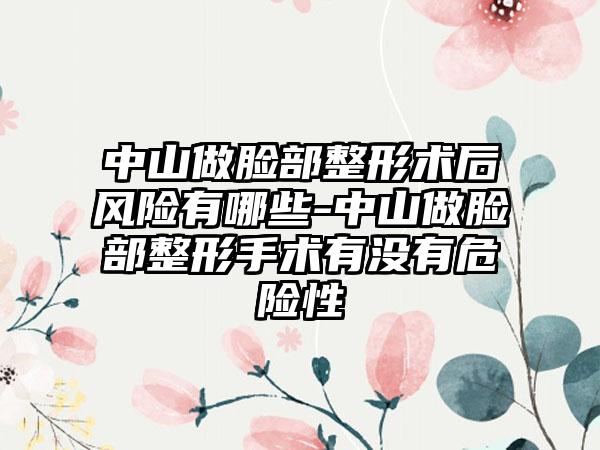 中山做脸部整形术后风险有哪些-中山做脸部整形手术有没有危险性